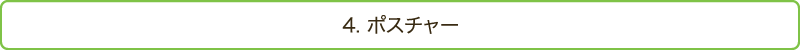 4. ポスチャー